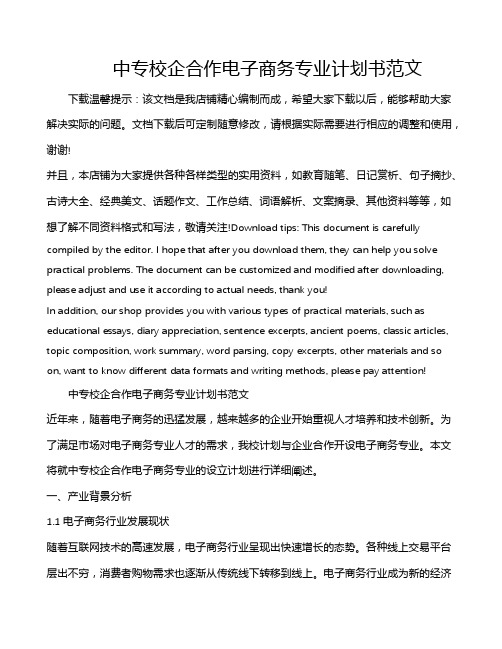 中专校企合作电子商务专业计划书范文

下载温馨提示：该文档是我店铺精心编制而成，希望大家下载以后，能够帮助大家解决实际的问题。文档下载后可定制随意修改，请根据实际需要进行相应的调整和使用，谢谢!

并且，本店铺为大家提供各种各样类型的实用资料，如教育随笔、日记赏析、句子摘抄、古诗大全、经典美文、话题作文、工作总结、词语解析、文案摘录、其他资料等等，如想了解不同资料格式和写法，敬请关注!Download tips: This document is carefully compiled by the editor. I hope that after you download them, they can help you solve practical problems. The document can be customized and modified after downloading, please adjust and use it according to actual needs, thank you!

In addition, our shop provides you with various types of practical materials, such as educational essays, diary appreciation, sentence excerpts, ancient poems, classic articles, topic composition, work summary, word parsing, copy excerpts, other materials and so on, want to know different data formats and writing methods, please pay attention!

中专校企合作电子商务专业计划书范文

近年来，随着电子商务的迅猛发展，越来越多的企业开始重视人才培养和技术创新。为了满足市场对电子商务专业人才的需求，我校计划与企业合作开设电子商务专业。本文将就中专校企合作电子商务专业的设立计划进行详细阐述。

一、产业背景分析

1.1 电子商务行业发展现状

随着互联网技术的高速发展，电子商务行业呈现出快速增长的态势。各种线上交易平台层出不穷，消费者购物需求也逐渐从传统线下转移到线上。电子商务行业成为新的经济